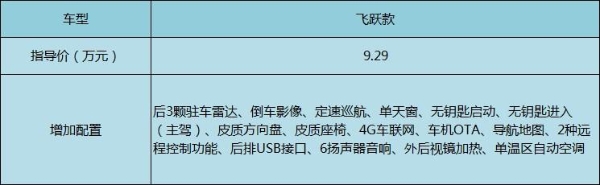 | 车型 | 飞跃款 |
|---|---|
| 指导价（万元） | 9.29 |
| 增加配置 | 后3颗驻车雷达、倒车影像、定速巡航、单天窗、无钥匙启动、无钥匙进入（主驾）、皮质方向盘、皮质座椅、4G车联网、车机OTA、导航地图、2种远程控制功能、后排USB接口、6扬声器音响、外后视镜加热、单温区自动空调 |